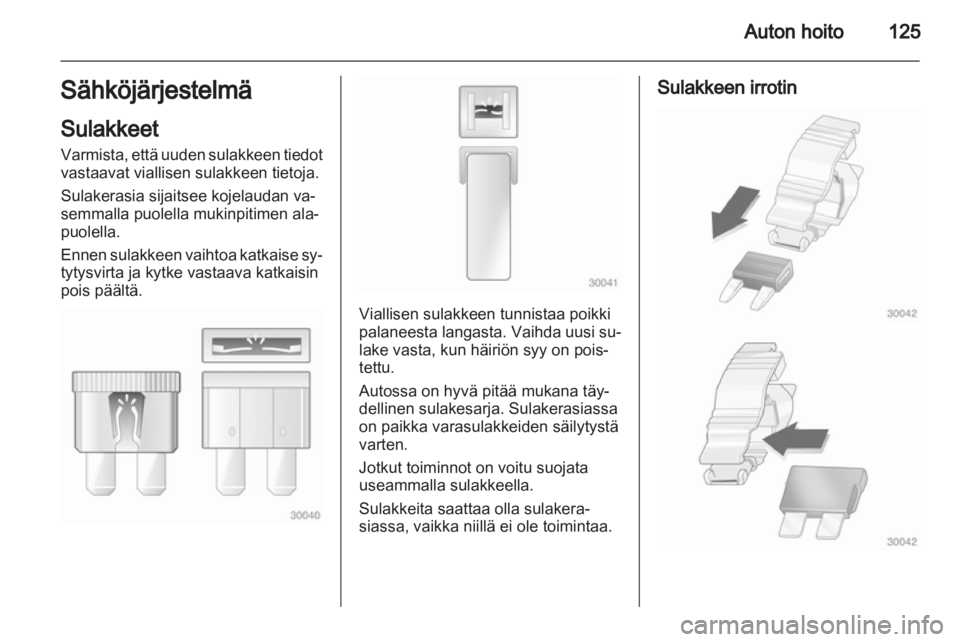 Auton hoito 125

Sähköjärjestelmä

Sulakkeet

Varmista, että uuden sulakkeen tiedot vastaavat viallisen sulakkeen tietoja.

Sulakerasia sijaitsee kojelaudan vasemmalla puolella mukinpitimen alapuolella.

Ennen sulakkeen vaihtoa katkaise sytytysvirta ja kytke vastaava katkaisin pois päältä.

30040

30041

Viallisen sulakkeen tunnistaa poikki palaneesta langasta. Vaihda uusi sulake vasta, kun häiriön syy on poistettu.

Autossa on hyvä pitää mukana täydellinen sulakesarja. Sulakerasiassa on paikka varasulakkeiden säilytystä varten.

Jotkut toiminnot on voitu suojata useammalla sulakkeella.

Sulakkeita saattaa olla sulakerasiassa, vaikka niillä ei ole toimintaa.

Sulakkeen irrotin

30042

30042

carmanualsonline.info